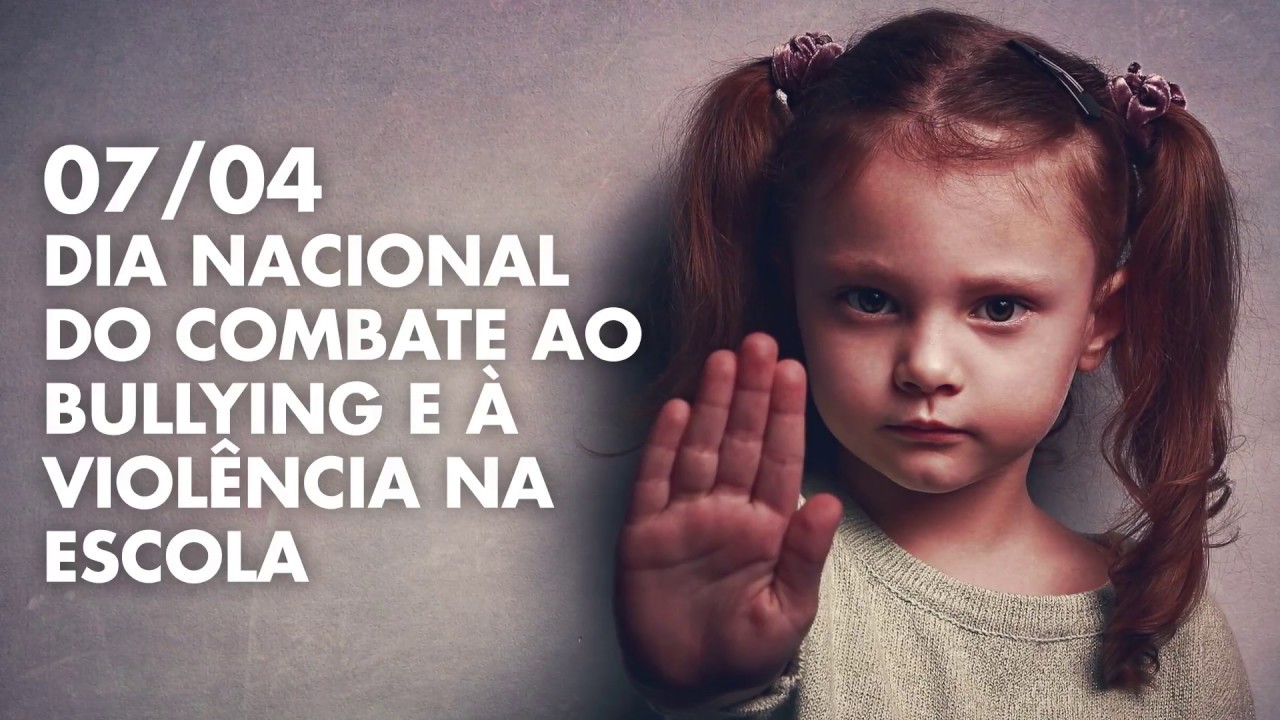 07/04
DIA NACIONAL DO COMBATE AO BULLYING E À VIOLÊNCIA NA ESCOLA